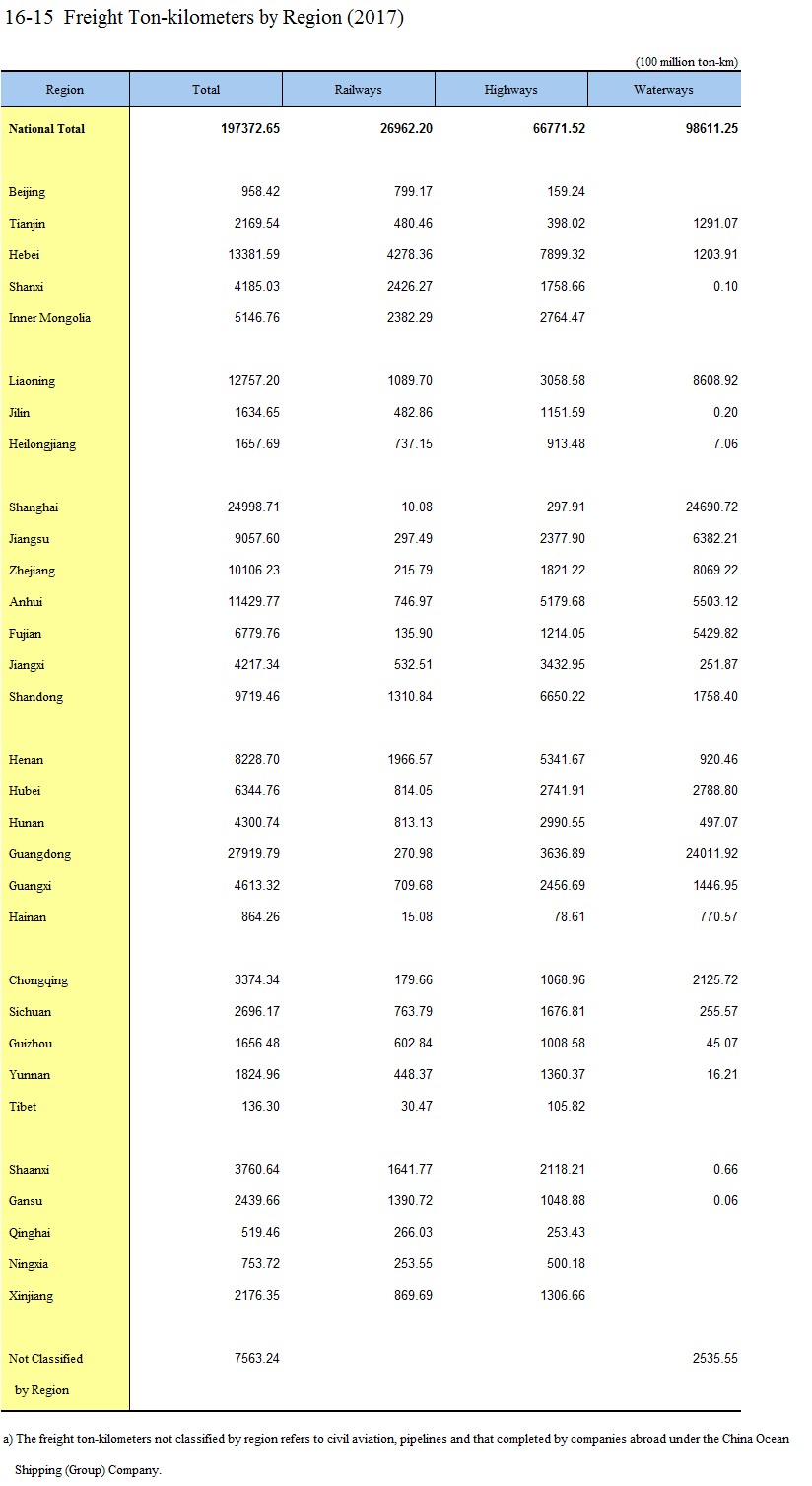 16-15 Freight Ton-kilometers by Region (2017)

(100 million ton-km)

| Region | Total | Railways | Highways | Waterways |
|---|---|---|---|---|
| National Total | 197372.65 | 26962.20 | 66771.52 | 98611.25 |
| Beijing | 958.42 | 799.17 | 159.24 | |
| Tianjin | 2169.54 | 480.46 | 398.02 | 1291.07 |
| Hebei | 13381.59 | 4278.36 | 7899.32 | 1203.91 |
| Shanxi | 4185.03 | 2426.27 | 1758.66 | 0.10 |
| Inner Mongolia | 5146.76 | 2382.29 | 2764.47 | |
| Liaoning | 12757.20 | 1089.70 | 3058.58 | 8608.92 |
| Jilin | 1634.65 | 482.86 | 1151.59 | 0.20 |
| Heilongjiang | 1657.69 | 737.15 | 913.48 | 7.06 |
| Shanghai | 24998.71 | 10.08 | 297.91 | 24690.72 |
| Jiangsu | 9057.60 | 297.49 | 2377.90 | 6382.21 |
| Zhejiang | 10106.23 | 215.79 | 1821.22 | 8069.22 |
| Anhui | 11429.77 | 746.97 | 5179.68 | 5503.12 |
| Fujian | 6779.76 | 135.90 | 1214.05 | 5429.82 |
| Jiangxi | 4217.34 | 532.51 | 3432.95 | 251.87 |
| Shandong | 9719.46 | 1310.84 | 6650.22 | 1758.40 |
| Henan | 8228.70 | 1966.57 | 5341.67 | 920.46 |
| Hubei | 6344.76 | 814.05 | 2741.91 | 2788.80 |
| Hunan | 4300.74 | 813.13 | 2990.55 | 497.07 |
| Guangdong | 27919.79 | 270.98 | 3636.89 | 24011.92 |
| Guangxi | 4613.32 | 709.68 | 2456.69 | 1446.95 |
| Hainan | 864.26 | 15.08 | 78.61 | 770.57 |
| Chongqing | 3374.34 | 179.66 | 1068.96 | 2125.72 |
| Sichuan | 2696.17 | 763.79 | 1676.81 | 255.57 |
| Guizhou | 1656.48 | 602.84 | 1008.58 | 45.07 |
| Yunnan | 1824.96 | 448.37 | 1360.37 | 16.21 |
| Tibet | 136.30 | 30.47 | 105.82 | |
| Shaanxi | 3760.64 | 1641.77 | 2118.21 | 0.66 |
| Gansu | 2439.66 | 1390.72 | 1048.88 | 0.06 |
| Qinghai | 519.46 | 266.03 | 253.43 | |
| Ningxia | 753.72 | 253.55 | 500.18 | |
| Xinjiang | 2176.35 | 869.69 | 1306.66 | |
| Not Classified by Region | 7563.24 | | | 2535.55 |

a) The freight ton-kilometers not classified by region refers to civil aviation, pipelines and that completed by companies abroad under the China Ocean Shipping (Group) Company.